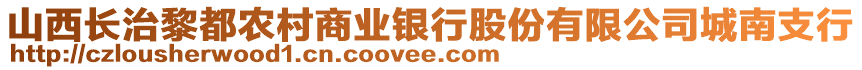 山西长治黎都农村商业银行股份有限公司城南支行
http://czlousherwood1.cn.coovee.com